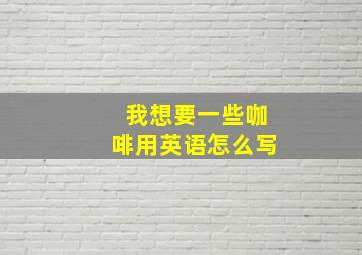 我想要一些咖啡用英语怎么写